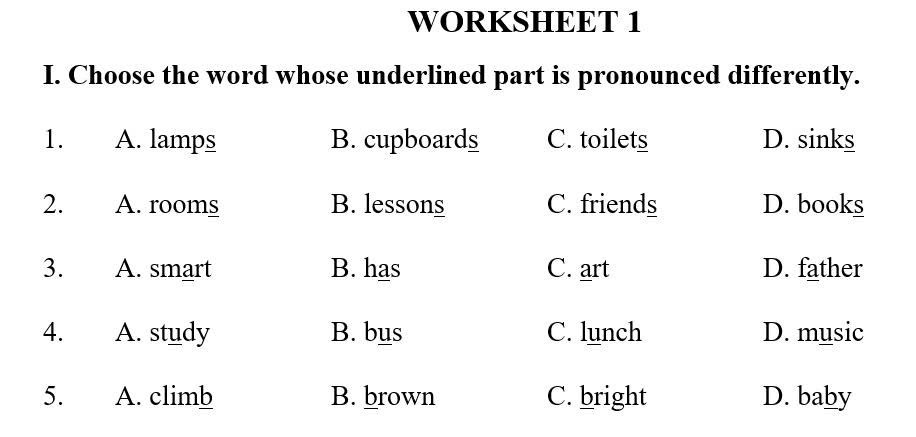 WORKSHEET 1

I. Choose the word whose underlined part is pronounced differently.

1. A. lamps B. cupboards C. toilets D. sinks

2. A. rooms B. lessons C. friends D. books

3. A. smart B. has C. art D. father

4. A. study B. bus C. lunch D. music

5. A. climb B. brown C. bright D. baby